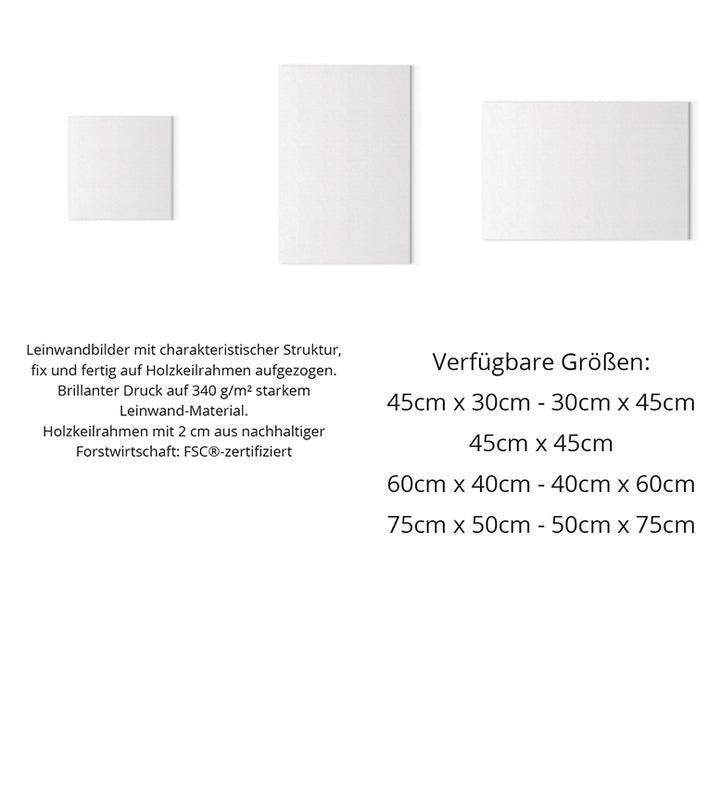 Leinwandbilder mit charakteristischer Struktur, fix und fertig auf Holzkeilrahmen aufgezogen. Brillanter Druck auf 340 g/m² starkem Leinwand-Material. Holzkeilrahmen mit 2 cm aus nachhaltiger Forstwirtschaft: FSC®-zertifiziert

Verfügbare Größen:
45cm x 30cm - 30cm x 45cm
45cm x 45cm
60cm x 40cm - 40cm x 60cm
75cm x 50cm - 50cm x 75cm